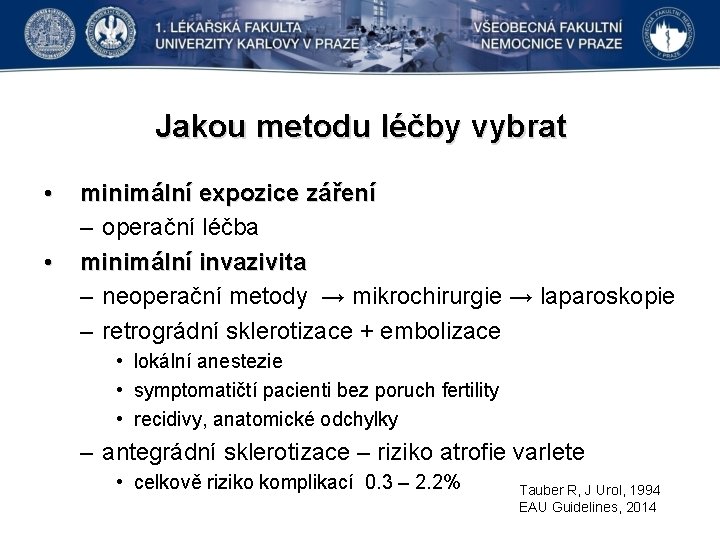 1. LÉKAŘSKÁ FAKULTA
UNIVERZITY KARLOVY V PRAZE

VŠEOBECNÁ FAKULTNÍ
NEMOCNICE V PRAZE

Jakou metodu léčby vybrat

• minimální expozice záření
– operační léčba
• minimální invazivita
– neoperační metody → mikrochirurgie → laparoskopie
– retrográdní sklerotizace + embolizace
• lokální anestezie
• symptomatičtí pacienti bez poruch fertility
• recidivy, anatomické odchylky
– antegrádní sklerotizace – riziko atrofie varlete
• celkově riziko komplikací 0.3 – 2.2%

Tauber R, J Urol, 1994
EAU Guidelines, 2014